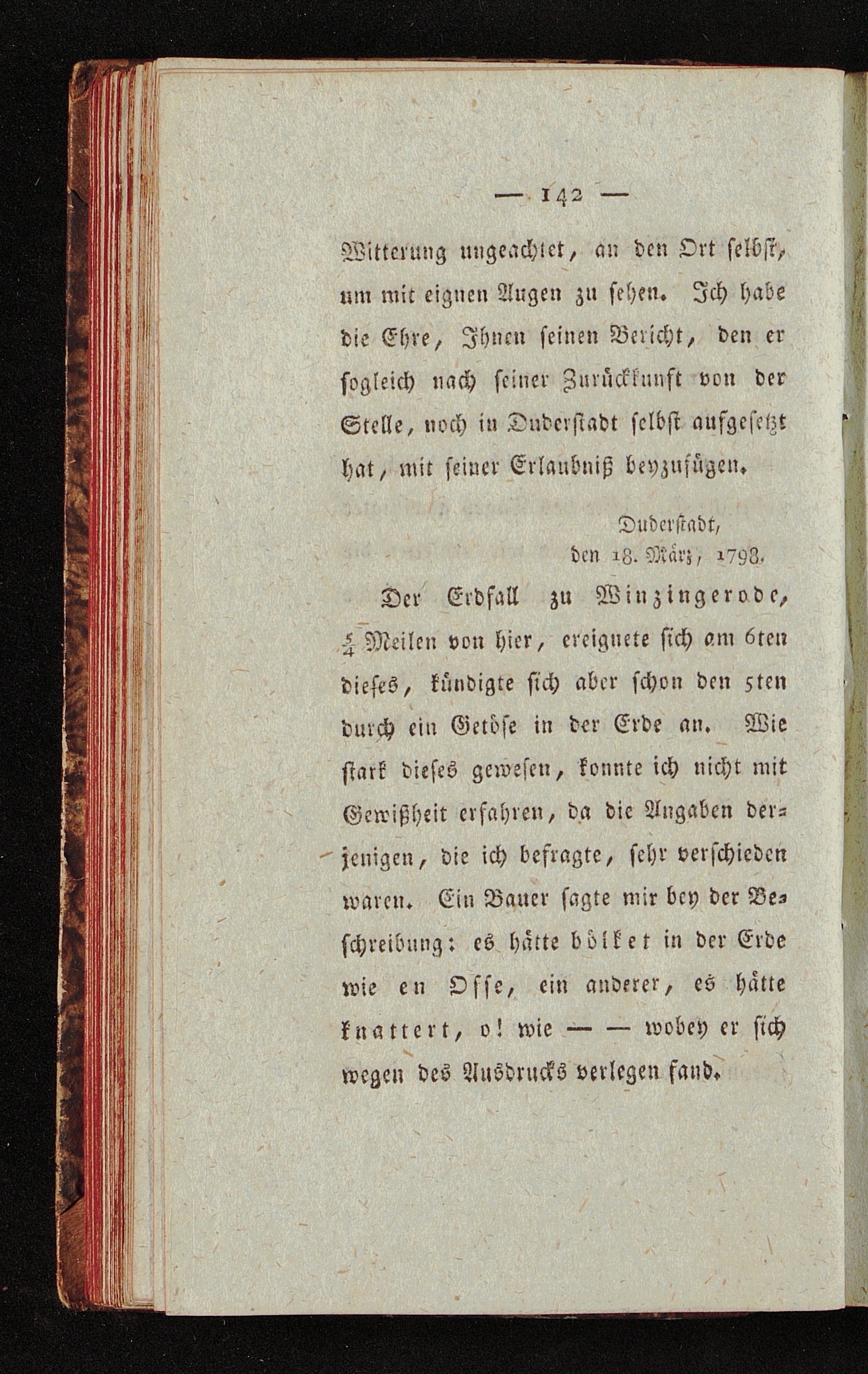 — 142 —

Witterung ungeachtet, an den Ort selbst, um mit eignen Augen zu sehen. Ich habe die Ehre, Ihnen seinen Bericht, den er sogleich nach seiner Zurückkunft von der Stelle, noch in Duderstadt selbst aufgesetzt hat, mit seiner Erlaubniß beyzufügen.

Duderstadt,
den 18. März, 1798.

Der Erdfall zu Winzingerode, $\frac{5}{4}$ Meilen von hier, ereignete sich am 6ten dieses, kündigte sich aber schon den 5ten durch ein Getöse in der Erde an. Wie stark dieses gewesen, konnte ich nicht mit Gewißheit erfahren, da die Angaben derjenigen, die ich befragte, sehr verschieden waren. Ein Bauer sagte mir bey der Beschreibung: es hätte bölket in der Erde wie en Osse, ein anderer, es hätte knattert, o! wie — — wobey er sich wegen des Ausdrucks verlegen fand.